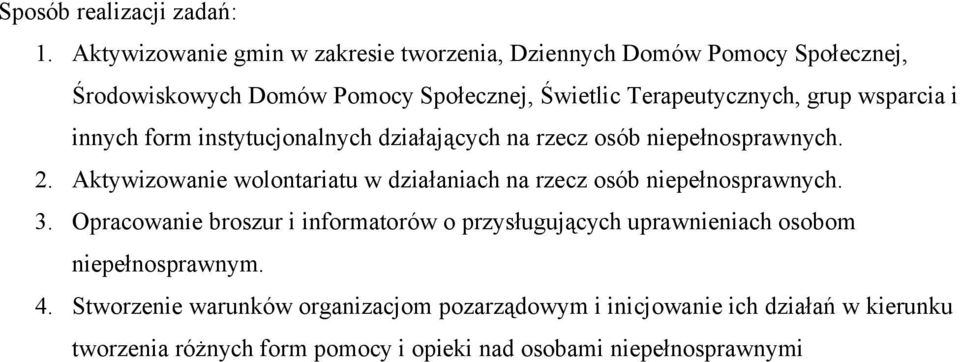 Sposób realizacji zadań:

1. Aktywizowanie gmin w zakresie tworzenia, Dziennych Domów Pomocy Społecznej, Środowiskowych Domów Pomocy Społecznej, Świetlic Terapeutycznych, grup wsparcia i innych form instytucjonalnych działających na rzecz osób niepełnosprawnych.
2. Aktywizowanie wolontariatu w działaniach na rzecz osób niepełnosprawnych.
3. Opracowanie broszur i informatorów o przysługujących uprawnieniach osobom niepełnosprawnym.
4. Stworzenie warunków organizacjom pozarządowym i inicjowanie ich działań w kierunku tworzenia różnych form pomocy i opieki nad osobami niepełnosprawnymi